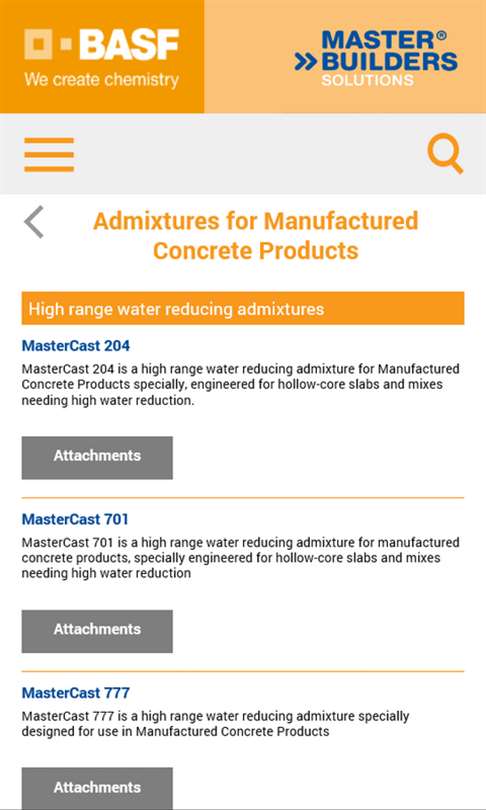 BASF
We create chemistry

MASTER®
BUILDERS
SOLUTIONS

Admixtures for Manufactured Concrete Products

High range water reducing admixtures

MasterCast 204

MasterCast 204 is a high range water reducing admixture for Manufactured Concrete Products specially, engineered for hollow-core slabs and mixes needing high water reduction.

Attachments

MasterCast 701

MasterCast 701 is a high range water reducing admixture for manufactured concrete products, specially engineered for hollow-core slabs and mixes needing high water reduction

Attachments

MasterCast 777

MasterCast 777 is a high range water reducing admixture specially designed for use in Manufactured Concrete Products

Attachments